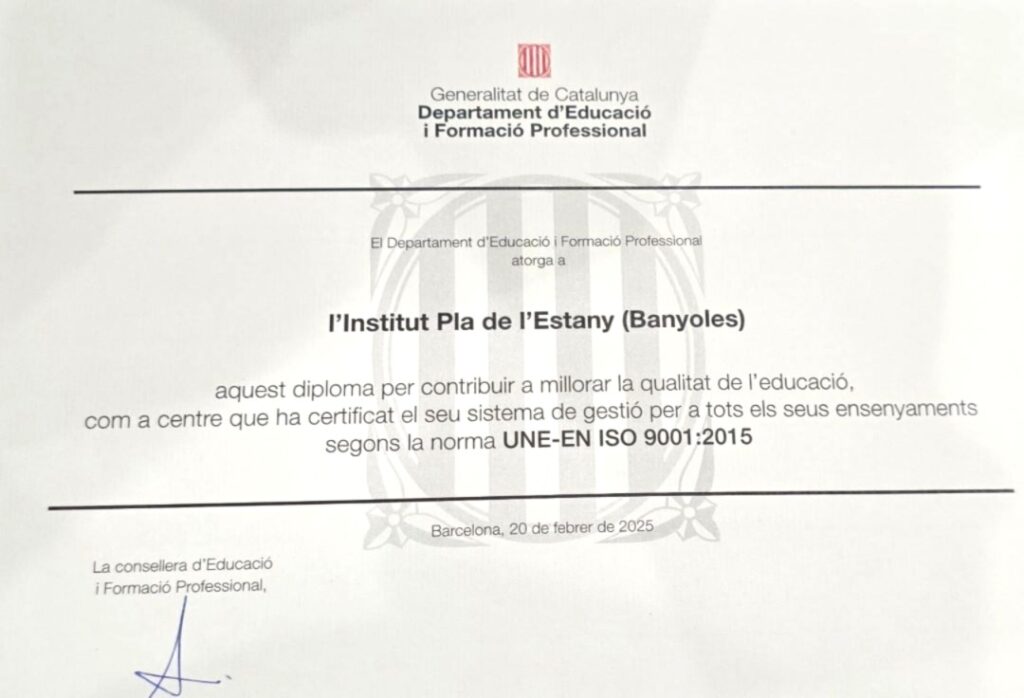 Generalitat de Catalunya
Departament d'Educació
i Formació Professional

El Departament d'Educació i Formació Professional
atorga a

l'Institut Pla de l'Estany (Banyoles)

aquest diploma per contribuir a millorar la qualitat de l'educació, com a centre que ha certificat el seu sistema de gestió per a tots els seus ensenyaments segons la norma UNE-EN ISO 9001:2015

Barcelona, 20 de febrer de 2025

La consellera d'Educació
i Formació Professional,